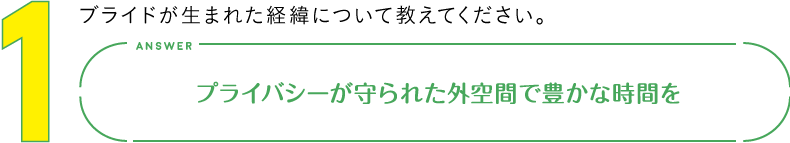 1

ブライドが生まれた経緯について教えてください。

ANSWER

プライバシーが守られた外空間で豊かな時間を